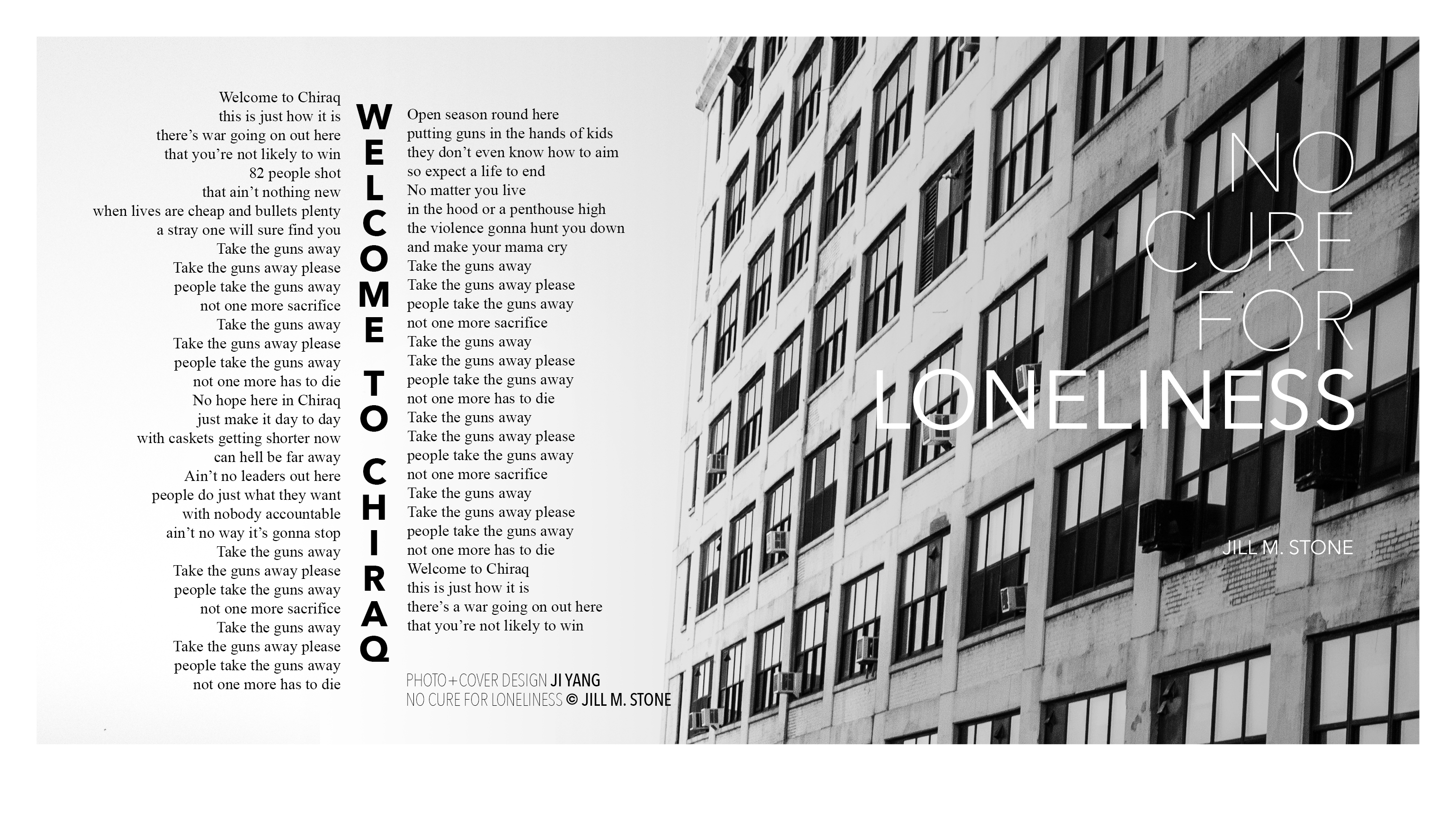 Welcome to Chiraq
this is just how it is
there's war going on out here
that you're not likely to win
82 people shot
that ain't nothing new
when lives are cheap and bullets plenty
a stray one will sure find you
Take the guns away
Take the guns away please
people take the guns away
not one more sacrifice
Take the guns away
Take the guns away please
people take the guns away
not one more has to die
No hope here in Chiraq
just make it day to day
with caskets getting shorter now
can hell be far away
Ain't no leaders out here
people do just what they want
with nobody accountable
ain't no way it's gonna stop
Take the guns away
Take the guns away please
people take the guns away
not one more sacrifice
Take the guns away
Take the guns away please
people take the guns away
not one more has to die

WELCOME TO CHIRAQ

Open season round here
putting guns in the hands of kids
they don't even know how to aim
so expect a life to end
No matter you live
in the hood or a penthouse high
the violence gonna hunt you down
and make your mama cry
Take the guns away
Take the guns away please
people take the guns away
not one more sacrifice
Take the guns away
Take the guns away please
people take the guns away
not one more has to die
Take the guns away
Take the guns away please
people take the guns away
not one more sacrifice
Take the guns away
Take the guns away please
people take the guns away
not one more has to die
Welcome to Chiraq
this is just how it is
there's a war going on out here
that you're not likely to win

PHOTO+COVER DESIGN JI YANG
NO CURE FOR LONELINESS © JILL M. STONE

NO CURE FOR LONELINESS

JILL M. STONE